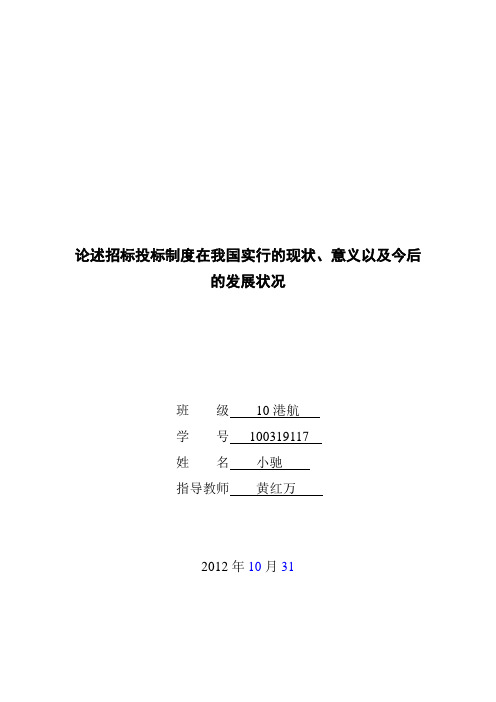 论述招标投标制度在我国实行的现状、意义以及今后的发展状况

班　　级 10 港航

学　　号 100319117

姓　　名 小驰

指导教师 黄红万

2012 年 10 月 31